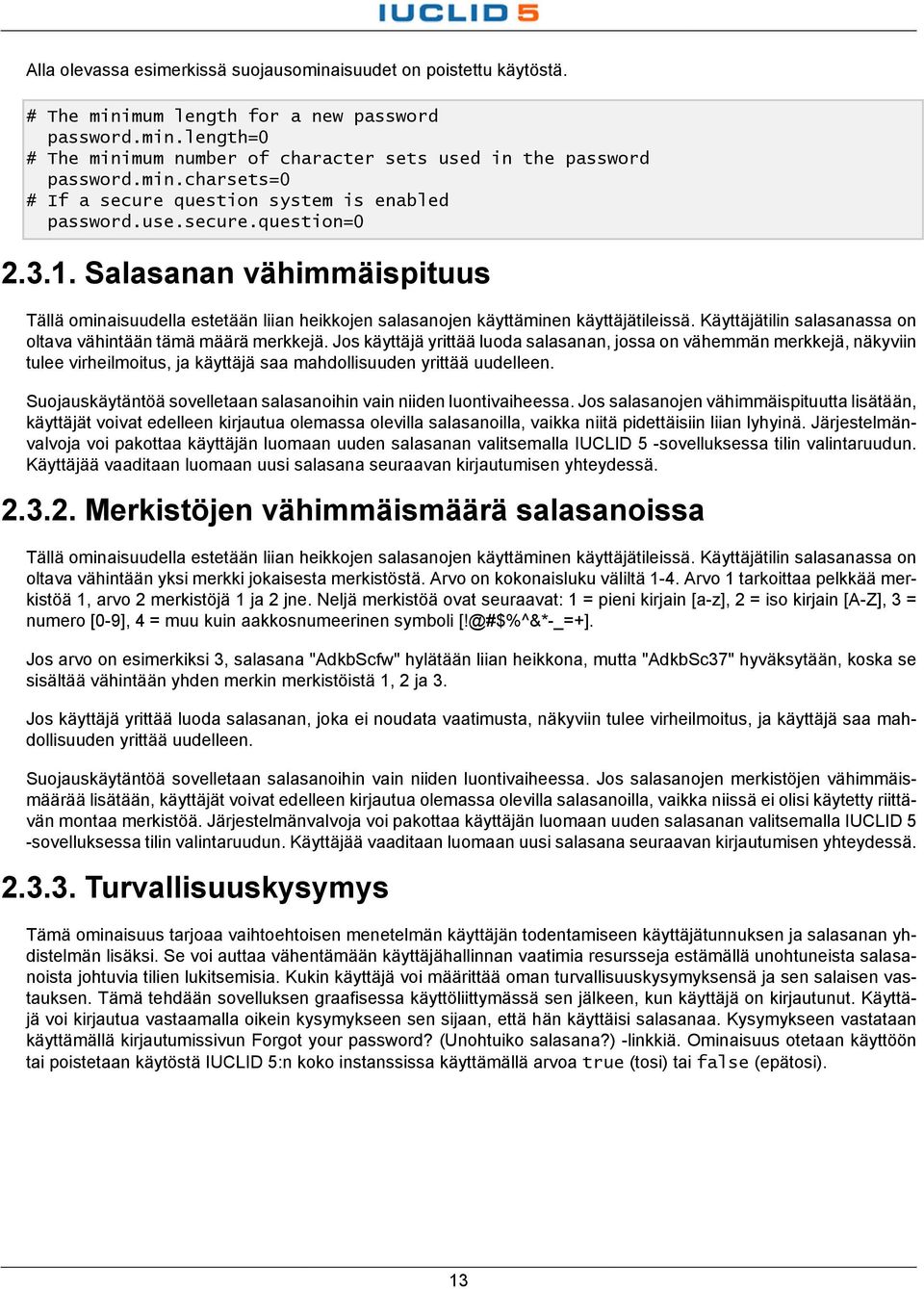 IUCLID 5

Alla olevassa esimerkissä suojausominaisuudet on poistettu käytöstä.

# The minimum length for a new password
password.min.length=0
# The minimum number of character sets used in the password
password.min.charsets=0
# If a secure question system is enabled
password.use.secure.question=0

2.3.1. Salasanan vähimmäispituus

Tällä ominaisuudella estetään liian heikkojen salasanojen käyttäminen käyttäjätileissä. Käyttäjätilin salasanassa on oltava vähintään tämä määrä merkkejä. Jos käyttäjä yrittää luoda salasanan, jossa on vähemmän merkkejä, näkyviin tulee virheilmoitus, ja käyttäjä saa mahdollisuuden yrittää uudelleen.

Suojauskäytäntöä sovelletaan salasanoihin vain niiden luontivaiheessa. Jos salasanojen vähimmäispituutta lisätään, käyttäjät voivat edelleen kirjautua olemassa olevilla salasanoilla, vaikka niitä pidettäisiin liian lyhyinä. Järjestelmänvalvoja voi pakottaa käyttäjän luomaan uuden salasanan valitsemalla IUCLID 5 -sovelluksessa tilin valintaruudun. Käyttäjää vaaditaan luomaan uusi salasana seuraavan kirjautumisen yhteydessä.

2.3.2. Merkistöjen vähimmäismäärä salasanoissa

Tällä ominaisuudella estetään liian heikkojen salasanojen käyttäminen käyttäjätileissä. Käyttäjätilin salasanassa on oltava vähintään yksi merkki jokaisesta merkistöstä. Arvo on kokonaisluku väliltä 1-4. Arvo 1 tarkoittaa pelkkää merkistöä 1, arvo 2 merkistöjä 1 ja 2 jne. Neljä merkistöä ovat seuraavat: 1 = pieni kirjain [a-z], 2 = iso kirjain [A-Z], 3 = numero [0-9], 4 = muu kuin aakkosnumeerinen symboli [!@#$%^&*-_=+].

Jos arvo on esimerkiksi 3, salasana "AdkbScfw" hylätään liian heikkona, mutta "AdkbSc37" hyväksytään, koska se sisältää vähintään yhden merkin merkistöistä 1, 2 ja 3.

Jos käyttäjä yrittää luoda salasanan, joka ei noudata vaatimusta, näkyviin tulee virheilmoitus, ja käyttäjä saa mahdollisuuden yrittää uudelleen.

Suojauskäytäntöä sovelletaan salasanoihin vain niiden luontivaiheessa. Jos salasanojen merkistöjen vähimmäismäärää lisätään, käyttäjät voivat edelleen kirjautua olemassa olevilla salasanoilla, vaikka niissä ei olisi käytetty riittävän montaa merkistöä. Järjestelmänvalvoja voi pakottaa käyttäjän luomaan uuden salasanan valitsemalla IUCLID 5 -sovelluksessa tilin valintaruudun. Käyttäjää vaaditaan luomaan uusi salasana seuraavan kirjautumisen yhteydessä.

2.3.3. Turvallisuuskysymys

Tämä ominaisuus tarjoaa vaihtoehtoisen menetelmän käyttäjän todentamiseen käyttäjätunnuksen ja salasanan yhdistelmän lisäksi. Se voi auttaa vähentämään käyttäjähallinnan vaatimia resursseja estämällä unohtuneista salasanoista johtuvia tilien lukitsemisia. Kukin käyttäjä voi määrittää oman turvallisuuskysymyksensä ja sen salaisen vastauksen. Tämä tehdään sovelluksen graafisessa käyttöliittymässä sen jälkeen, kun käyttäjä on kirjautunut. Käyttäjä voi kirjautua vastaamalla oikein kysymykseen sen sijaan, että hän käyttäisi salasanaa. Kysymykseen vastataan käyttämällä kirjautumissivun Forgot your password? (Unohtuiko salasana?) -linkkiä. Ominaisuus otetaan käyttöön tai poistetaan käytöstä IUCLID 5:n koko instanssissa käyttämällä arvoa true (tosi) tai false (epätosi).

13